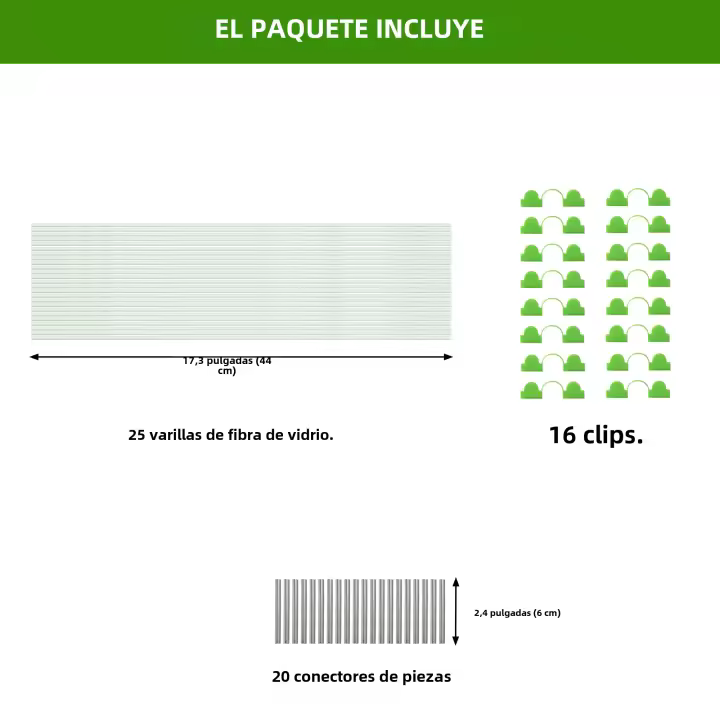 EL PAQUETE INCLUYE

17,3 pulgadas (44 cm)

25 varillas de fibra de vidrio.

16 clips.

2,4 pulgadas (6 cm)

20 conectores de piezas